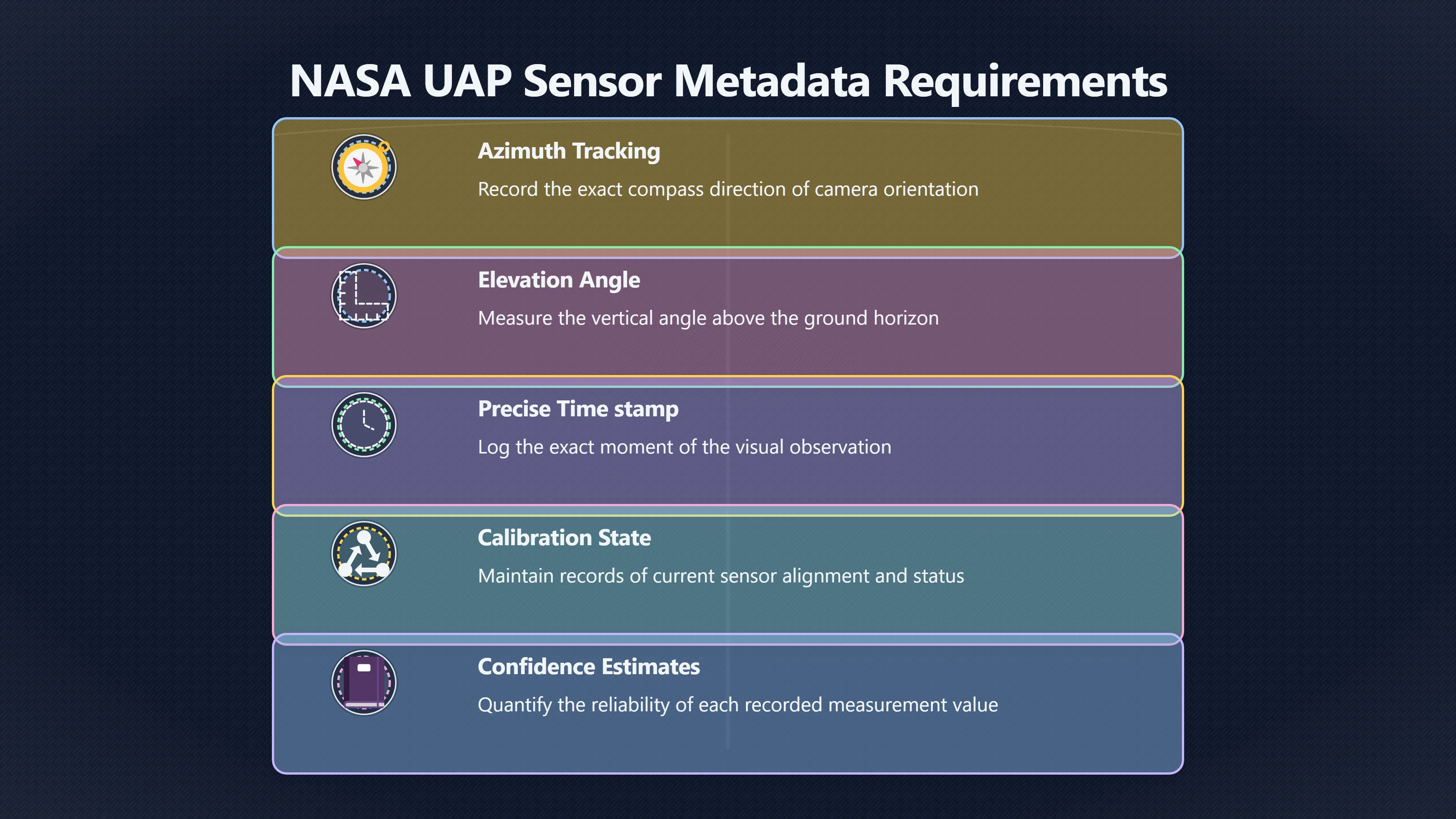 NASA UAP Sensor Metadata Requirements

Azimuth Tracking

Record the exact compass direction of camera orientation

Elevation Angle

Measure the vertical angle above the ground horizon

Precise Time stamp

Log the exact moment of the visual observation

Calibration State

Maintain records of current sensor alignment and status

Confidence Estimates

Quantify the reliability of each recorded measurement value